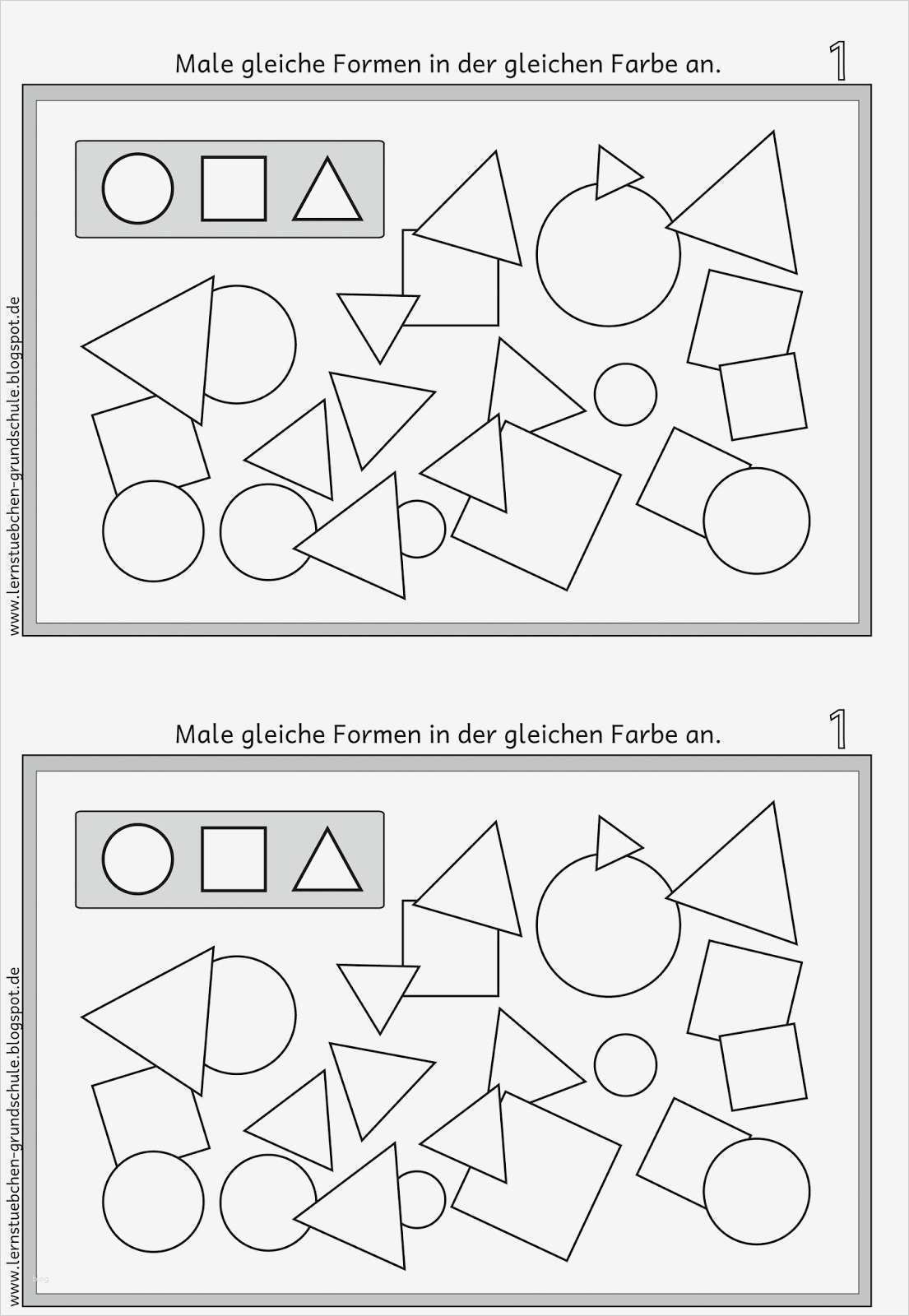 Male gleiche Formen in der gleichen Farbe an.

1

www.lernstuebchen-grundschule.blogspot.de

Male gleiche Formen in der gleichen Farbe an.

1

www.lernstuebchen-grundschule.blogspot.de